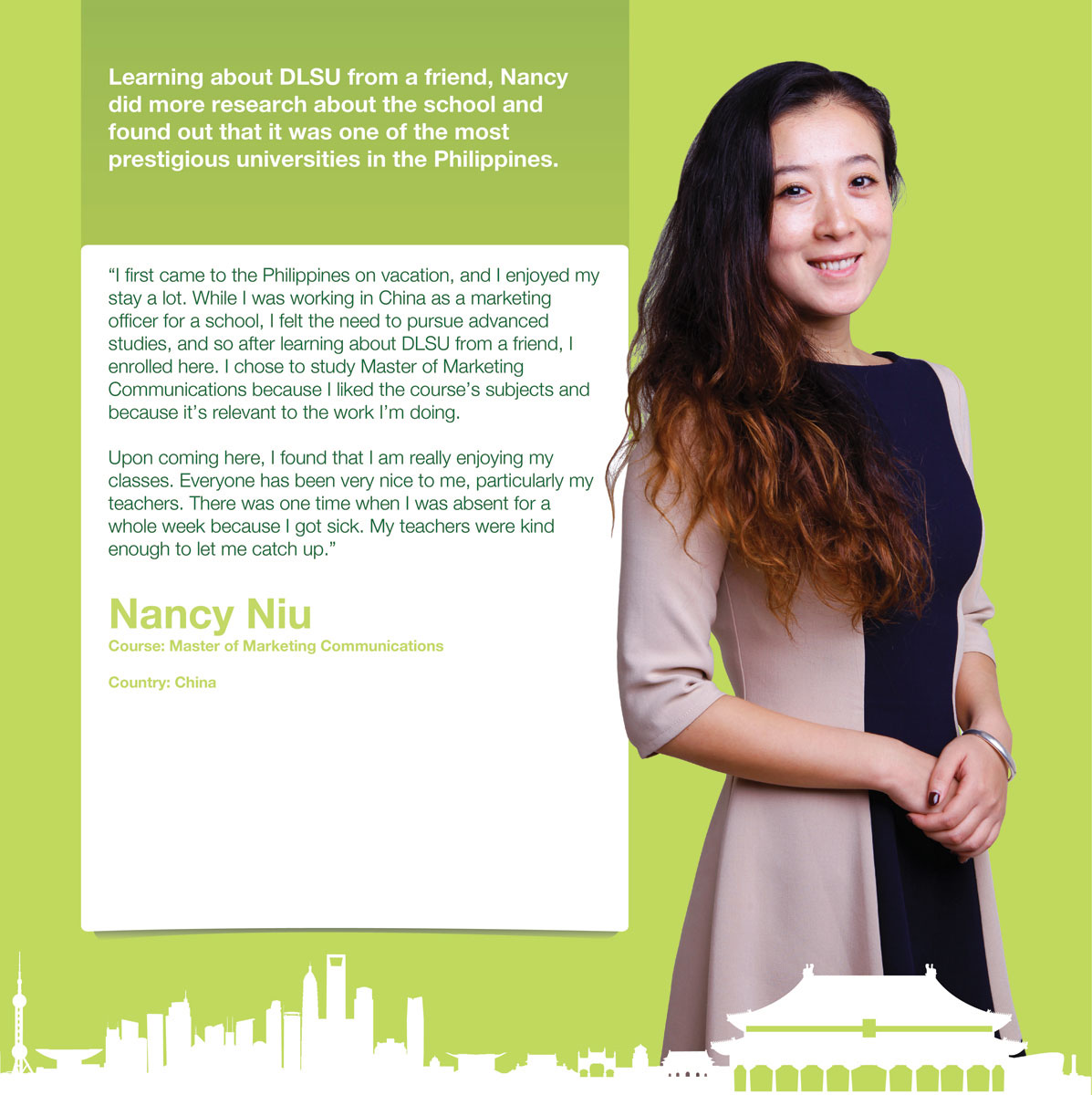 Learning about DLSU from a friend, Nancy did more research about the school and found out that it was one of the most prestigious universities in the Philippines.

“I first came to the Philippines on vacation, and I enjoyed my stay a lot. While I was working in China as a marketing officer for a school, I felt the need to pursue advanced studies, and so after learning about DLSU from a friend, I enrolled here. I chose to study Master of Marketing Communications because I liked the course’s subjects and because it’s relevant to the work I’m doing.

Upon coming here, I found that I am really enjoying my classes. Everyone has been very nice to me, particularly my teachers. There was one time when I was absent for a whole week because I got sick. My teachers were kind enough to let me catch up.”

Nancy Niu
Course: Master of Marketing Communications

Country: China